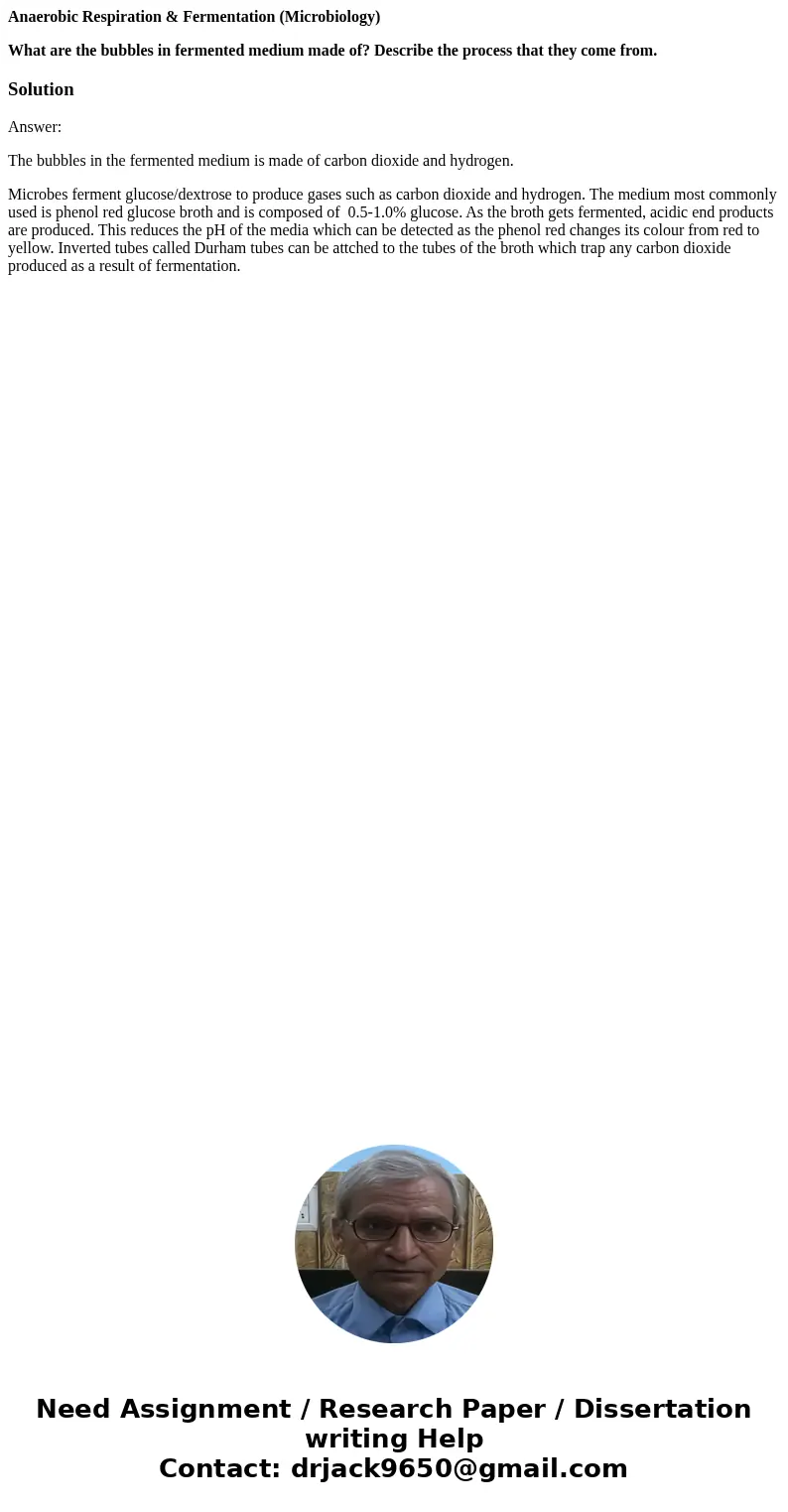 Anaerobic Respiration & Fermentation (Microbiology)

What are the bubbles in fermented medium made of? Describe the process that they come from.

Solution

Answer:

The bubbles in the fermented medium is made of carbon dioxide and hydrogen.

Microbes ferment glucose/dextrose to produce gases such as carbon dioxide and hydrogen. The medium most commonly used is phenol red glucose broth and is composed of 0.5-1.0% glucose. As the broth gets fermented, acidic end products are produced. This reduces the pH of the media which can be detected as the phenol red changes its colour from red to yellow. Inverted tubes called Durham tubes can be attched to the tubes of the broth which trap any carbon dioxide produced as a result of fermentation.

Need Assignment / Research Paper / Dissertation writing Help
Contact: drjack9650@gmail.com